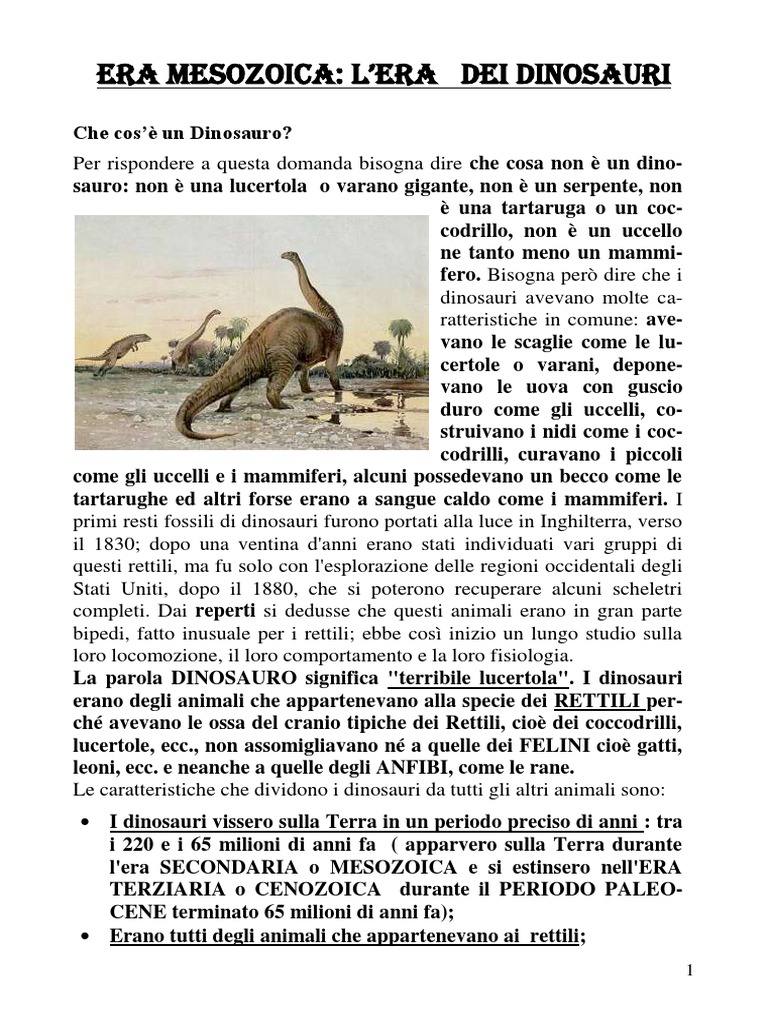 ERA MESOZOICA: L'ERA DEI DINOSAURI

Che cos'è un Dinosauro?

Per rispondere a questa domanda bisogna dire che cosa non è un dinosauro: non è una lucertola o varano gigante, non è un serpente, non è una tartaruga o un coccodrillo, non è un uccello ne tanto meno un mammifero. Bisogna però dire che i dinosauri avevano molte caratteristiche in comune: avevano le scaglie come le lucertole o varani, deponevano le uova con guscio duro come gli uccelli, costruivano i nidi come i coccodrilli, curavano i piccoli come gli uccelli e i mammiferi, alcuni possedevano un becco come le tartarughe ed altri forse erano a sangue caldo come i mammiferi. I primi resti fossili di dinosauri furono portati alla luce in Inghilterra, verso il 1830; dopo una ventina d'anni erano stati individuati vari gruppi di questi rettili, ma fu solo con l'esplorazione delle regioni occidentali degli Stati Uniti, dopo il 1880, che si poterono recuperare alcuni scheletri completi. Dai reperti si dedusse che questi animali erano in gran parte bipedi, fatto inusuale per i rettili; ebbe così inizio un lungo studio sulla loro locomozione, il loro comportamento e la loro fisiologia.
La parola DINOSAURO significa "terribile lucertola". I dinosauri erano degli animali che appartenevano alla specie dei RETTILI perché avevano le ossa del cranio tipiche dei Rettili, cioè dei coccodrilli, lucertole, ecc., non assomigliavano né a quelle dei FELINI cioè gatti, leoni, ecc. e neanche a quelle degli ANFIBI, come le rane.
Le caratteristiche che dividono i dinosauri da tutti gli altri animali sono:

• I dinosauri vissero sulla Terra in un periodo preciso di anni : tra i 220 e i 65 milioni di anni fa ( apparvero sulla Terra durante l'era SECONDARIA o MESOZOICA e si estinsero nell'ERA TERZIARIA o CENOZOICA durante il PERIODO PALEOCENE terminato 65 milioni di anni fa);
• Erano tutti degli animali che appartenevano ai rettili;

1